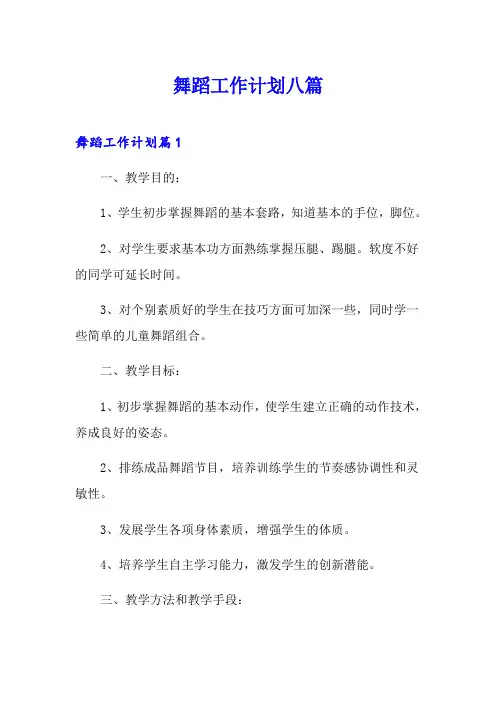 舞蹈工作计划八篇

舞蹈工作计划篇1

一、教学目的：

1、学生初步掌握舞蹈的基本套路，知道基本的手位，脚位。

2、对学生要求基本功方面熟练掌握压腿、踢腿。软度不好的同学可延长时间。

3、对个别素质好的学生在技巧方面可加深一些，同时学一些简单的儿童舞蹈组合。

二、教学目标：

1、初步掌握舞蹈的基本动作，使学生建立正确的动作技术，养成良好的姿态。

2、排练成品舞蹈节目，培养训练学生的节奏感协调性和灵敏性。

3、发展学生各项身体素质，增强学生的体质。

4、培养学生自主学习能力，激发学生的创新潜能。

三、教学方法和教学手段：